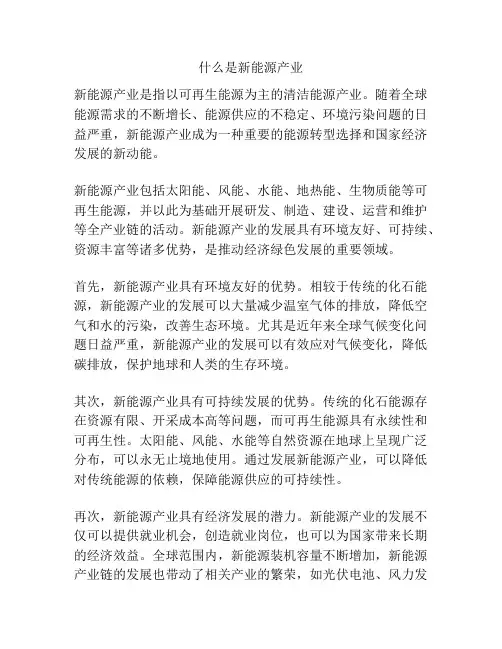 什么是新能源产业

新能源产业是指以可再生能源为主的清洁能源产业。随着全球能源需求的不断增长、能源供应的不稳定、环境污染问题的日益严重，新能源产业成为一种重要的能源转型选择和国家经济发展的新动能。

新能源产业包括太阳能、风能、水能、地热能、生物质能等可再生能源，并以此为基础开展研发、制造、建设、运营和维护等全产业链的活动。新能源产业的发展具有环境友好、可持续、资源丰富等诸多优势，是推动经济绿色发展的重要领域。

首先，新能源产业具有环境友好的优势。相较于传统的化石能源，新能源产业的发展可以大量减少温室气体的排放，降低空气和水的污染，改善生态环境。尤其是近年来全球气候变化问题日益严重，新能源产业的发展可以有效应对气候变化，降低碳排放，保护地球和人类的生存环境。

其次，新能源产业具有可持续发展的优势。传统的化石能源存在资源有限、开采成本高等问题，而可再生能源具有永续性和可再生性。太阳能、风能、水能等自然资源在地球上呈现广泛分布，可以永无止境地使用。通过发展新能源产业，可以降低对传统能源的依赖，保障能源供应的可持续性。

再次，新能源产业具有经济发展的潜力。新能源产业的发展不仅可以提供就业机会，创造就业岗位，也可以为国家带来长期的经济效益。全球范围内，新能源装机容量不断增加，新能源产业链的发展也带动了相关产业的繁荣，如光伏电池、风力发